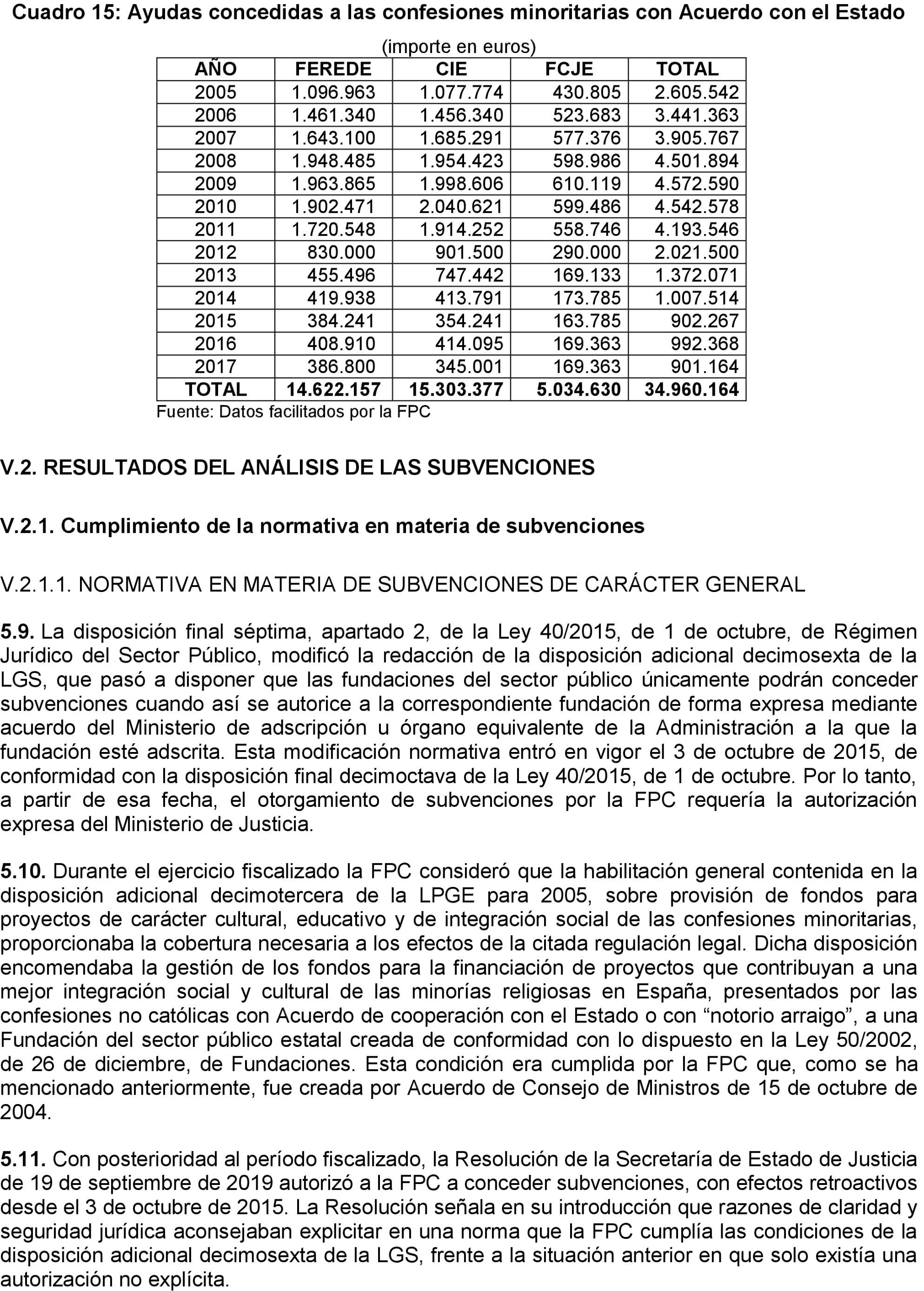 Cuadro 15: Ayudas concedidas a las confesiones minoritarias con Acuerdo con el Estado

(importe en euros)

| AÑO | FEREDE | CIE | FCJE | TOTAL |
|---|---|---|---|---|
| 2005 | 1.096.963 | 1.077.774 | 430.805 | 2.605.542 |
| 2006 | 1.461.340 | 1.456.340 | 523.683 | 3.441.363 |
| 2007 | 1.643.100 | 1.685.291 | 577.376 | 3.905.767 |
| 2008 | 1.948.485 | 1.954.423 | 598.986 | 4.501.894 |
| 2009 | 1.963.865 | 1.998.606 | 610.119 | 4.572.590 |
| 2010 | 1.902.471 | 2.040.621 | 599.486 | 4.542.578 |
| 2011 | 1.720.548 | 1.914.252 | 558.746 | 4.193.546 |
| 2012 | 830.000 | 901.500 | 290.000 | 2.021.500 |
| 2013 | 455.496 | 747.442 | 169.133 | 1.372.071 |
| 2014 | 419.938 | 413.791 | 173.785 | 1.007.514 |
| 2015 | 384.241 | 354.241 | 163.785 | 902.267 |
| 2016 | 408.910 | 414.095 | 169.363 | 992.368 |
| 2017 | 386.800 | 345.001 | 169.363 | 901.164 |
| TOTAL | 14.622.157 | 15.303.377 | 5.034.630 | 34.960.164 |

Fuente: Datos facilitados por la FPC

V.2. RESULTADOS DEL ANÁLISIS DE LAS SUBVENCIONES

V.2.1. Cumplimiento de la normativa en materia de subvenciones

V.2.1.1. NORMATIVA EN MATERIA DE SUBVENCIONES DE CARÁCTER GENERAL

5.9. La disposición final séptima, apartado 2, de la Ley 40/2015, de 1 de octubre, de Régimen Jurídico del Sector Público, modificó la redacción de la disposición adicional decimosexta de la LGS, que pasó a disponer que las fundaciones del sector público únicamente podrán conceder subvenciones cuando así se autorice a la correspondiente fundación de forma expresa mediante acuerdo del Ministerio de adscripción u órgano equivalente de la Administración a la que la fundación esté adscrita. Esta modificación normativa entró en vigor el 3 de octubre de 2015, de conformidad con la disposición final decimoctava de la Ley 40/2015, de 1 de octubre. Por lo tanto, a partir de esa fecha, el otorgamiento de subvenciones por la FPC requería la autorización expresa del Ministerio de Justicia.

5.10. Durante el ejercicio fiscalizado la FPC consideró que la habilitación general contenida en la disposición adicional decimotercera de la LPGE para 2005, sobre provisión de fondos para proyectos de carácter cultural, educativo y de integración social de las confesiones minoritarias, proporcionaba la cobertura necesaria a los efectos de la citada regulación legal. Dicha disposición encomendaba la gestión de los fondos para la financiación de proyectos que contribuyan a una mejor integración social y cultural de las minorías religiosas en España, presentados por las confesiones no católicas con Acuerdo de cooperación con el Estado o con “notorio arraigo”, a una Fundación del sector público estatal creada de conformidad con lo dispuesto en la Ley 50/2002, de 26 de diciembre, de Fundaciones. Esta condición era cumplida por la FPC que, como se ha mencionado anteriormente, fue creada por Acuerdo de Consejo de Ministros de 15 de octubre de 2004.

5.11. Con posterioridad al período fiscalizado, la Resolución de la Secretaría de Estado de Justicia de 19 de septiembre de 2019 autorizó a la FPC a conceder subvenciones, con efectos retroactivos desde el 3 de octubre de 2015. La Resolución señala en su introducción que razones de claridad y seguridad jurídica aconsejaban explicitar en una norma que la FPC cumplía las condiciones de la disposición adicional decimosexta de la LGS, frente a la situación anterior en que solo existía una autorización no explícita.